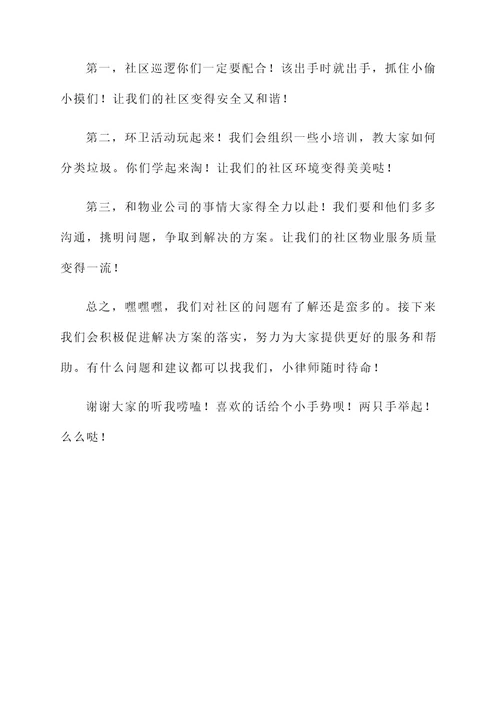 第一，社区巡逻你们一定要配合！该出手时就出手，抓住小偷小摸们！让我们的社区变得安全又和谐！

第二，环卫活动玩起来！我们会组织一些小培训，教大家如何分类垃圾。你们学起来淘！让我们的社区环境变得美美哒！

第三，和物业公司的事情大家得全力以赴！我们要和他们多多沟通，挑明问题，争取到解决的方案。让我们的社区物业服务质量变得一流！

总之，嘿嘿嘿，我们对社区的问题有了解还是蛮多的。接下来我们会积极促进解决方案的落实，努力为大家提供更好的服务和帮助。有什么问题和建议都可以找我们，小律师随时待命！

谢谢大家的听我唠嗑！喜欢的话给个小手势呗！两只手举起！么么哒！